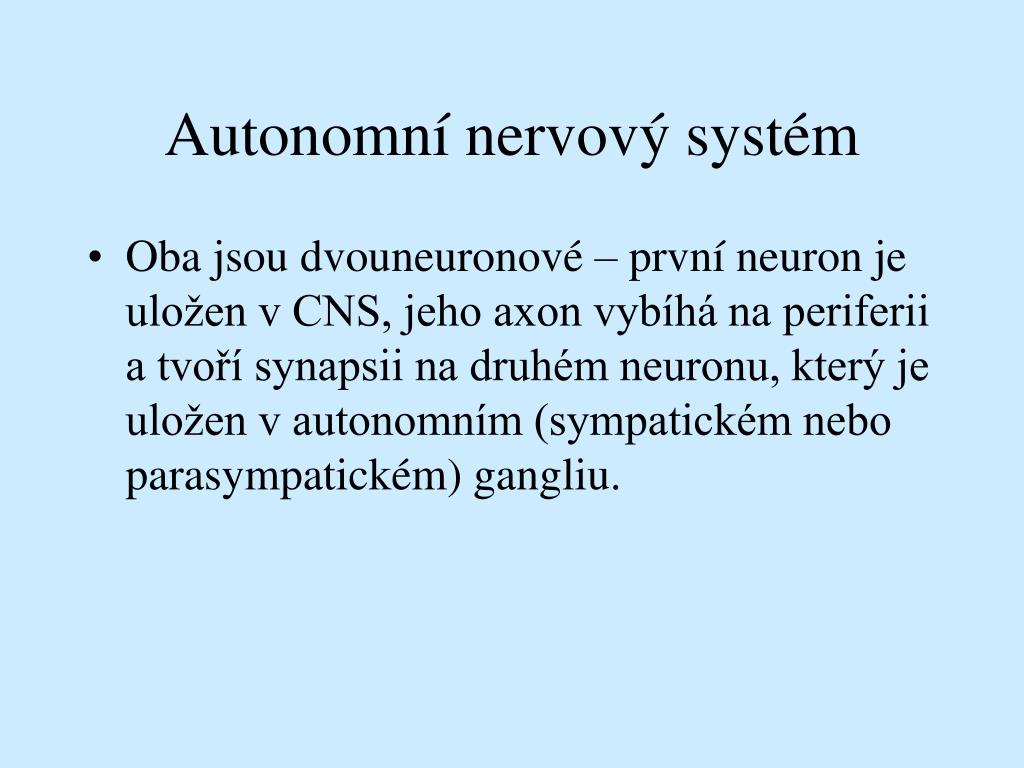 Autonomní nervový systém

• Oba jsou dvouneuronové – první neuron je uložen v CNS, jeho axon vybíhá na periferii a tvoří synapsii na druhém neuronu, který je uložen v autonomním (sympatickém nebo parasympatickém) gangliu.